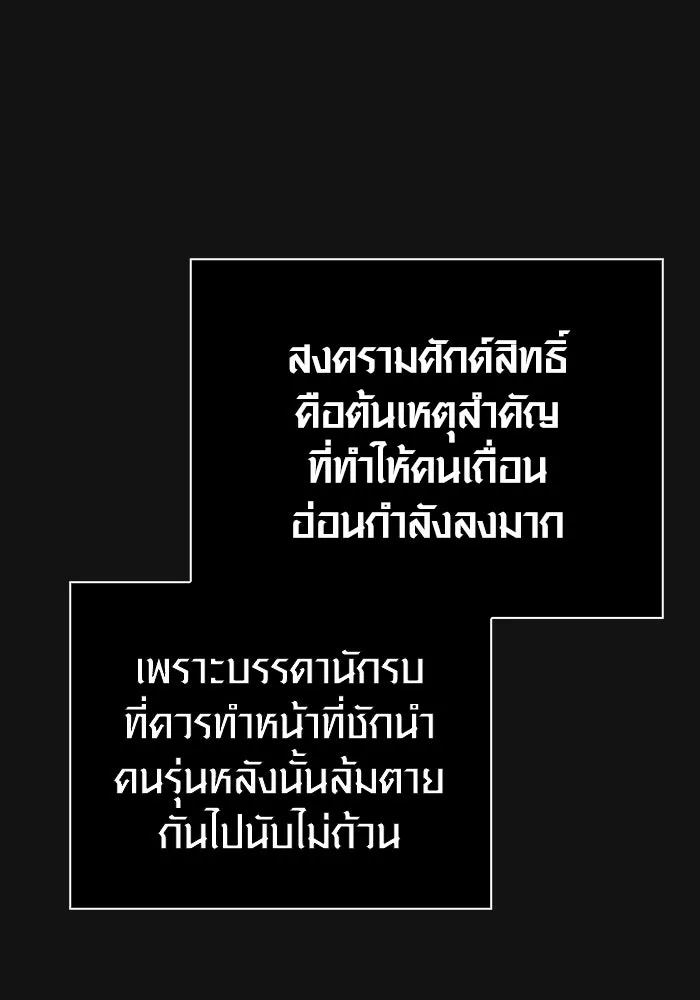 สงครามศักดิ์สิทธิ์
คือต้นเหตุสำคัญ
ที่ทำให้คนเถื่อน
อ่อนกำลังลงมาก

เพราะบรรดานักรบ
ที่ควรทำหน้าที่ชักนำ
คนรุ่นหลังนั้นล้มตาย
กันไปนับไม่ถ้วน